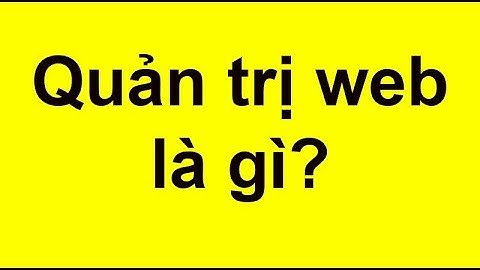 Quản trị web là gì?